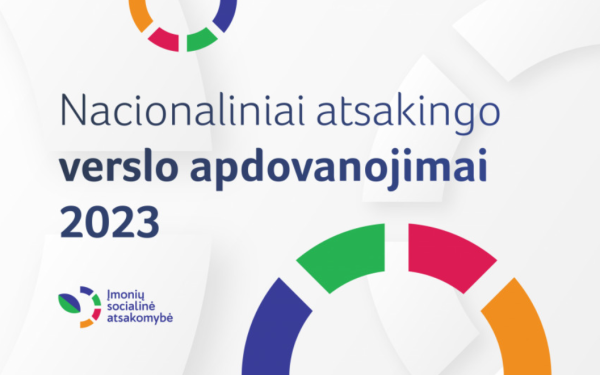 Nacionaliniai atsakingo
verslo apdovanojimai
2023

Įmonių
socialinė
atsakomybė